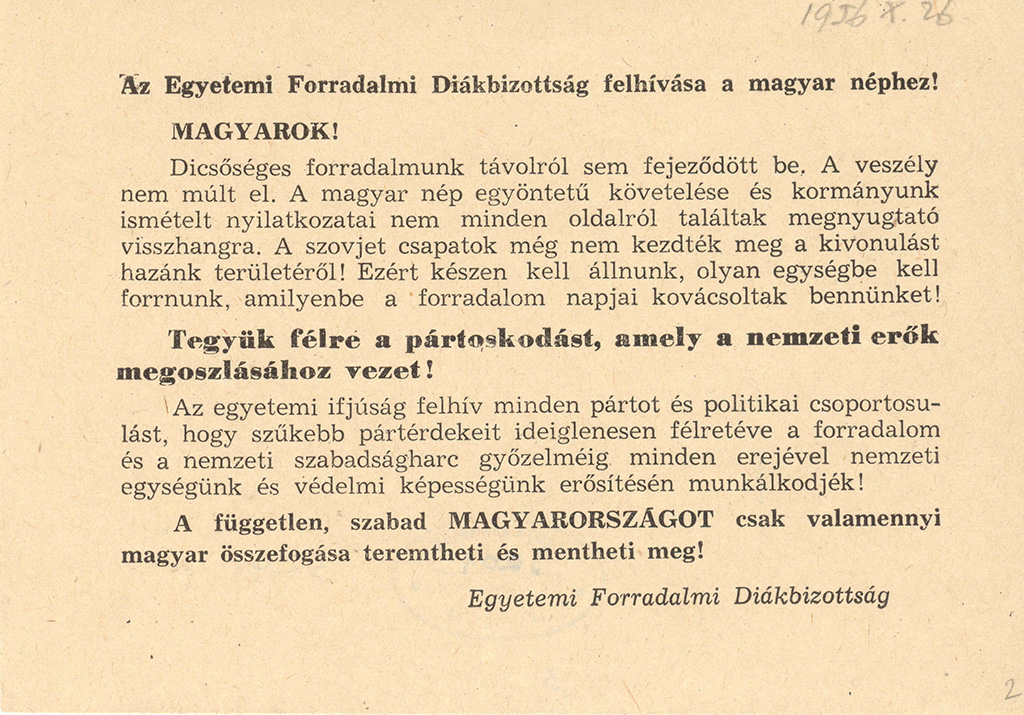 1956 X. 26

Az Egyetemi Forradalmi Diákbizottság felhívása a magyar néphez!

MAGYAROK!

Dicsőséges forradalmunk távolról sem fejeződött be. A veszély nem múlt el. A magyar nép egyöntetű követelése és kormányunk ismételt nyilatkozatai nem minden oldalról találtak megnyugtató visszhangra. A szovjet csapatok még nem kezdték meg a kivonulást hazánk területéről! Ezért készen kell állnunk, olyan egységbe kell forrnunk, amilyenbe a forradalom napjai kovácsoltak bennünket!

Tegyük félre a pártoskodást, amely a nemzeti erők megoszlásához vezet!

Az egyetemi ifjúság felhív minden pártot és politikai csoportosulást, hogy szűkebb pártérdekeit ideiglenesen félretéve a forradalom és a nemzeti szabadságharc győzelméig minden erejével nemzeti egységünk és védelmi képességünk erősítésén munkálkodjék!

A független, szabad MAGYARORSZÁGOT csak valamennyi magyar összefogása teremtheti és mentheti meg!

Egyetemi Forradalmi Diákbizottság

2